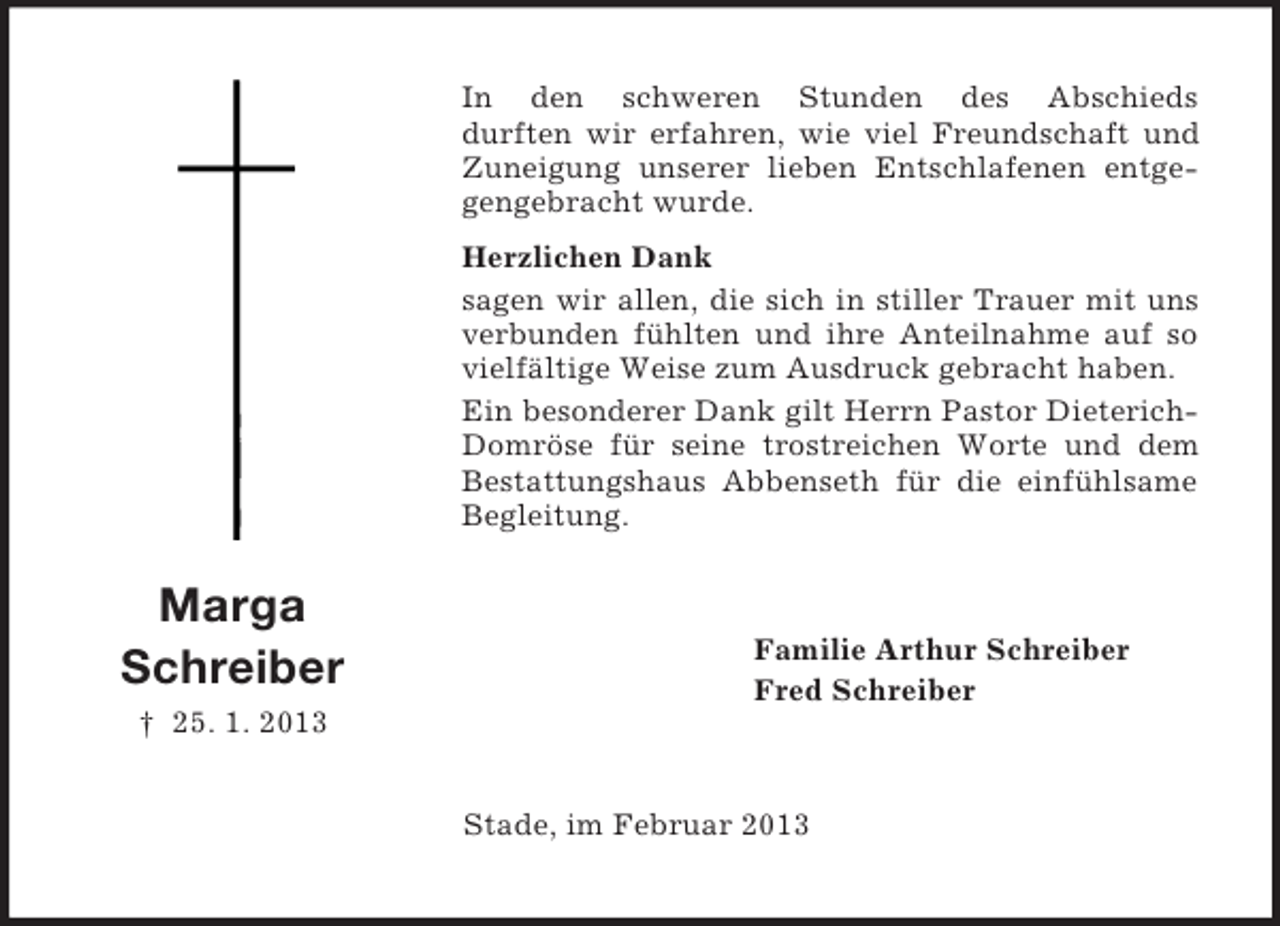 Marga
Schreiber
† 25. 1. 2013

In den schweren Stunden des Abschieds durften wir erfahren, wie viel Freundschaft und Zuneigung unserer lieben Entschlafenen entgegengebracht wurde.

Herzlichen Dank

sagen wir allen, die sich in stiller Trauer mit uns verbunden fühlten und ihre Anteilnahme auf so vielfältige Weise zum Ausdruck gebracht haben.

Ein besonderer Dank gilt Herrn Pastor Dieterich-Domröse für seine trostreichen Worte und dem Bestattungshaus Abbenseth für die einfühlsame Begleitung.

Familie Arthur Schreiber
Fred Schreiber

Stade, im Februar 2013